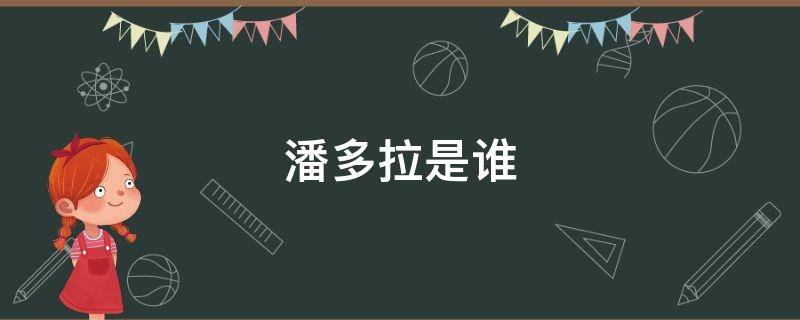 潘多拉是谁